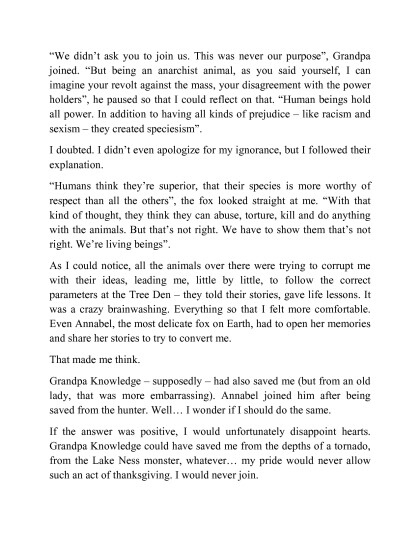 “We didn’t ask you to join us. This was never our purpose”, Grandpa joined. “But being an anarchist animal, as you said yourself, I can imagine your revolt against the mass, your disagreement with the power holders”, he paused so that I could reflect on that. “Human beings hold all power. In addition to having all kinds of prejudice – like racism and sexism – they created speciesism”.

I doubted. I didn’t even apologize for my ignorance, but I followed their explanation.

“Humans think they’re superior, that their species is more worthy of respect than all the others”, the fox looked straight at me. “With that kind of thought, they think they can abuse, torture, kill and do anything with the animals. But that’s not right. We have to show them that’s not right. We’re living beings”.

As I could notice, all the animals over there were trying to corrupt me with their ideas, leading me, little by little, to follow the correct parameters at the Tree Den – they told their stories, gave life lessons. It was a crazy brainwashing. Everything so that I felt more comfortable. Even Annabel, the most delicate fox on Earth, had to open her memories and share her stories to try to convert me.

That made me think.

Grandpa Knowledge – supposedly – had also saved me (but from an old lady, that was more embarrassing). Annabel joined him after being saved from the hunter. Well… I wonder if I should do the same.

If the answer was positive, I would unfortunately disappoint hearts. Grandpa Knowledge could have saved me from the depths of a tornado, from the Lake Ness monster, whatever… my pride would never allow such an act of thanksgiving. I would never join.